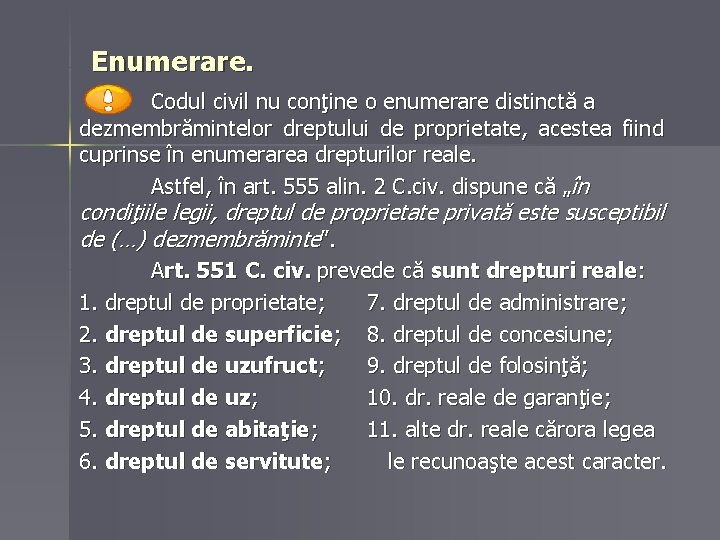 Enumerare.

Codul civil nu conţine o enumerare distinctă a dezmembrămintelor dreptului de proprietate, acestea fiind cuprinse în enumerarea drepturilor reale.

Astfel, în art. 555 alin. 2 C.civ. dispune că „în condiţiile legii, dreptul de proprietate privată este susceptibil de (...) dezmembrăminte".

Art. 551 C. civ. prevede că sunt drepturi reale:

1. dreptul de proprietate;
2. dreptul de superficie;
3. dreptul de uzufruct;
4. dreptul de uz;
5. dreptul de abitaţie;
6. dreptul de servitute;

7. dreptul de administrare;
8. dreptul de concesiune;
9. dreptul de folosinţă;
10. dr. reale de garanţie;
11. alte dr. reale cărora legea le recunoaşte acest caracter.